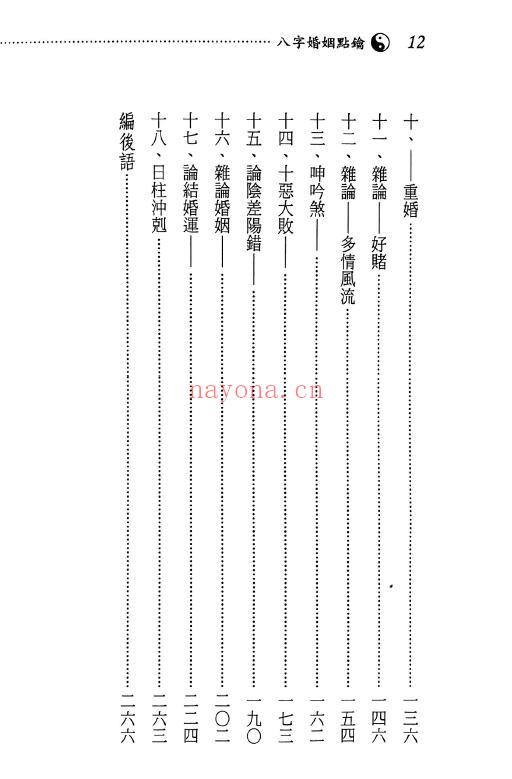 八字婚姻點鑰 12

十、——重婚……一三六
十一、雜論——好賭……一四六
十二、雜論——多情風流……一五四
十三、呻吟煞——……一六二
十四、十惡大敗——……一七三
十五、論陰差陽錯——……一九〇
十六、雜論婚姻——……二〇二
十七、論結婚運——……二二四
十八、日柱沖剋……二六三
編後語……二六六

nayona.cn